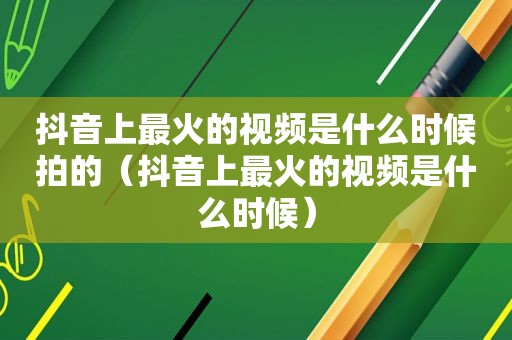 抖音上最火的视频是什么时候拍的（抖音上最火的视频是什么时候）